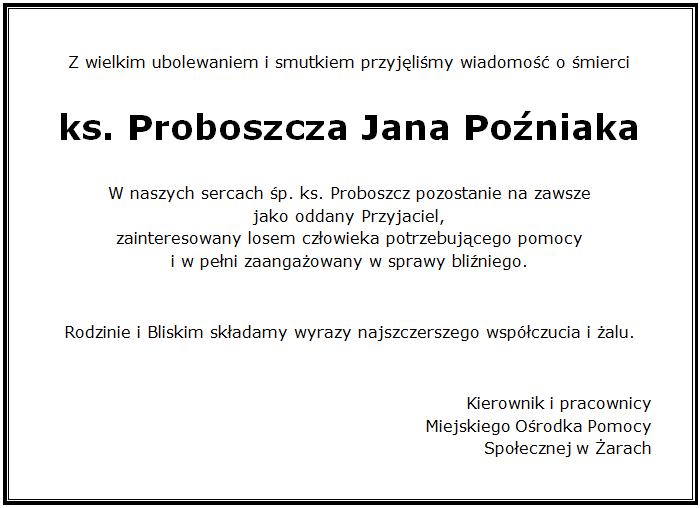 Z wielkim ubolewaniem i smutkiem przyjęliśmy wiadomość o śmierci

ks. Proboszcza Jana Poźniaka

W naszych sercach śp. ks. Proboszcz pozostanie na zawsze
jako oddany Przyjaciel,
zainteresowany losem człowieka potrzebującego pomocy
i w pełni zaangażowany w sprawy bliźniego.

Rodzinie i Bliskim składamy wyrazy najszczerszego współczucia i żalu.

Kierownik i pracownicy
Miejskiego Ośrodka Pomocy
Społecznej w Żarach